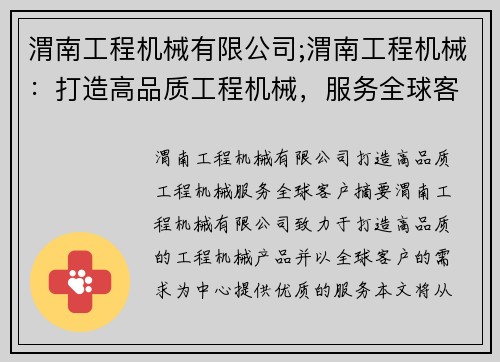 渭南工程机械有限公司;渭南工程机械：打造高品质工程机械，服务全球客

渭南工程机械有限公司打造高品质工程机械服务全球客户摘要渭南工程机械有限公司致力于打造高品质的工程机械产品并以全球客户的需求为中心提供优质的服务本文将从